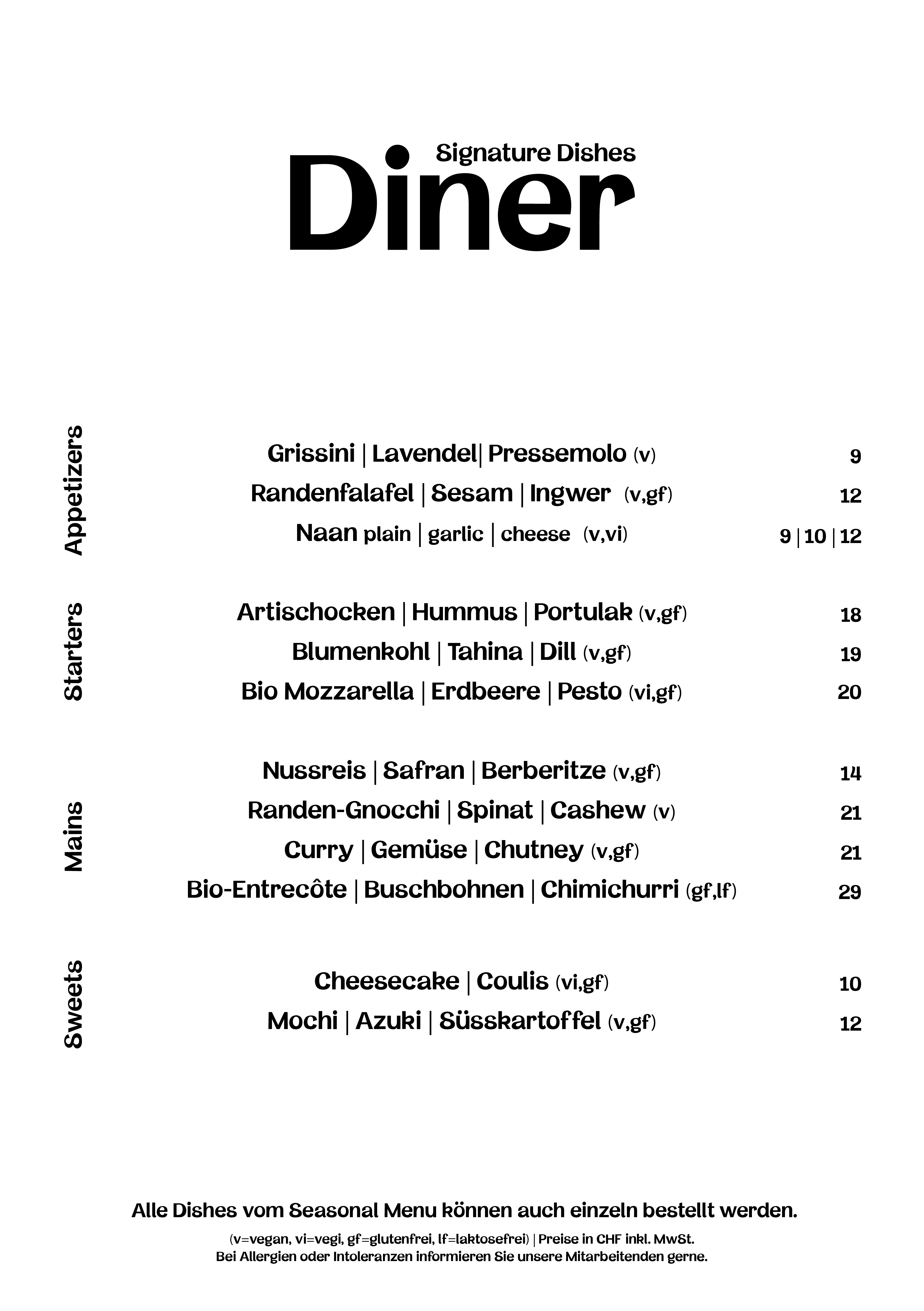 Signature Dishes
Diner

Appetizers

Grissini | Lavendel| Pressemolo (v) 9
Randenfalafel | Sesam | Ingwer (v,gf) 12
Naan plain | garlic | cheese (v,vi) 9 | 10 | 12

Starters

Artischocken | Hummus | Portulak (v,gf) 18
Blumenkohl | Tahina | Dill (v,gf) 19
Bio Mozzarella | Erdbeere | Pesto (vi,gf) 20

Mains

Nussreis | Safran | Berberitze (v,gf) 14
Randen-Gnocchi | Spinat | Cashew (v) 21
Curry | Gemüse | Chutney (v,gf) 21
Bio-Entrecôte | Buschbohnen | Chimichurri (gf,lf) 29

Sweets

Cheesecake | Coulis (vi,gf) 10
Mochi | Azuki | Süsskartoffel (v,gf) 12

Alle Dishes vom Seasonal Menu können auch einzeln bestellt werden.
(v=vegan, vi=vegi, gf=glutenfrei, lf=laktosefrei) | Preise in CHF inkl. MwSt.
Bei Allergien oder Intoleranzen informieren Sie unsere Mitarbeitenden gerne.